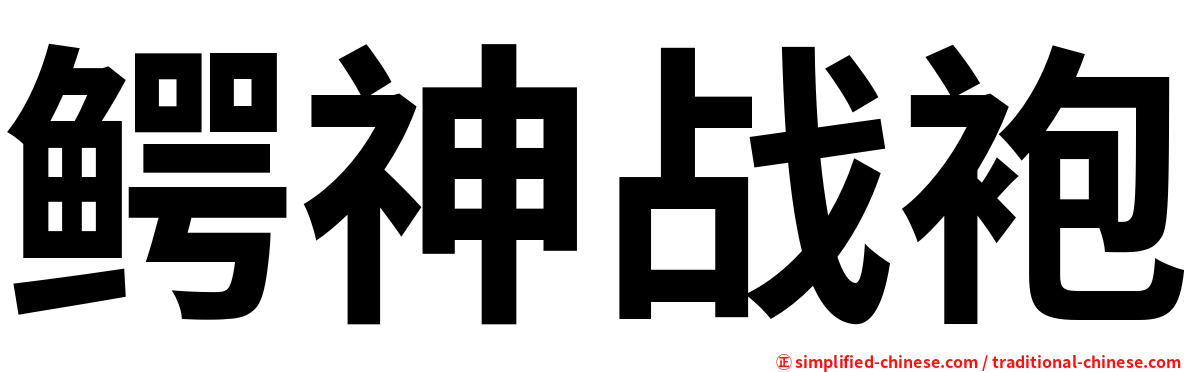 鳄神战袍

㊣ simplified-chinese.com / traditional-chinese.com